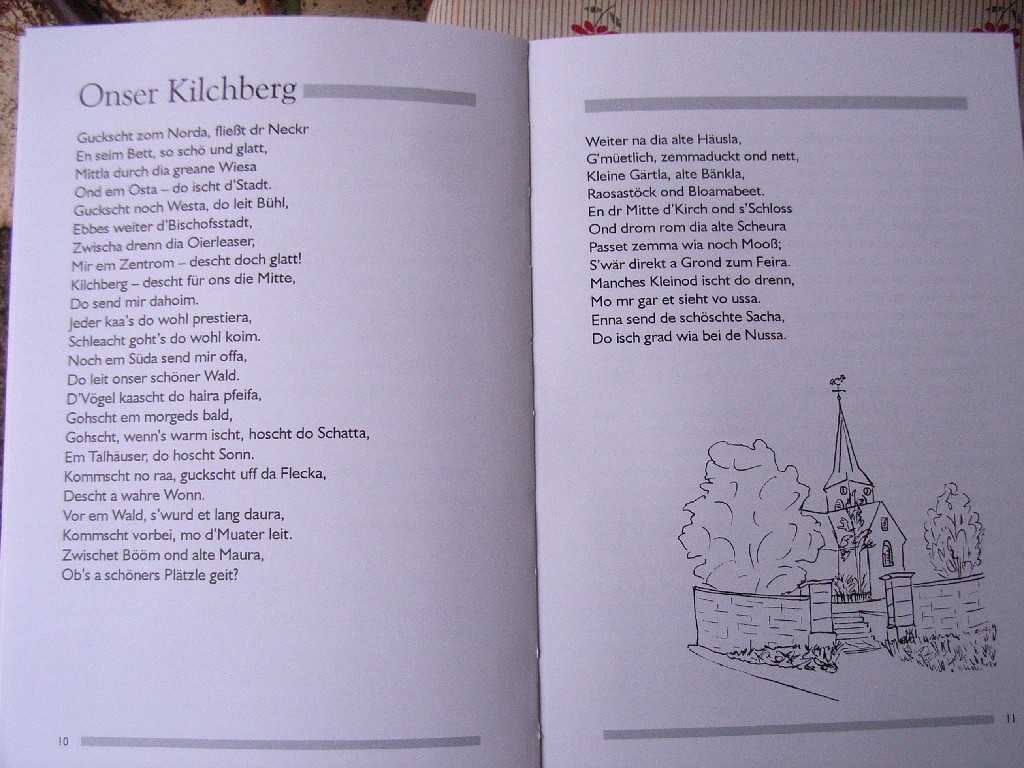 Onser Kilchberg

Guckscht zom Norda, fließt dr Neckr
En seim Bett, so schö und glatt,
Mittla durch dia greane Wiesa
Ond em Osta – do ischt d'Stadt.
Guckscht noch Westa, do leit Bühl,
Ebbes weiter d'Bischofsstadt,
Zwischa drenn dia Oierleaser,
Mir em Zentrom – descht doch glatt!
Kilchberg – descht für ons die Mitte,
Do send mir dahoim.
Jeder kaa's do wohl prestiera,
Schleacht goht's do wohl koim.
Noch em Süda send mir offa,
Do leit onser schöner Wald.
D'Vögel kaascht do haira pfeifa,
Gohscht em morgeds bald,
Gohscht, wenn's warm ischt, hoscht do Schatta,
Em Talhäuser, do hoscht Sonn.
Kommscht no raa, guckscht uff da Flecka,
Descht a wahre Wonn.
Vor em Wald, s'wurd et lang daura,
Kommscht vorbei, mo d'Muater leit.
Zwischet Bööm ond alte Maura,
Ob's a schöners Plätzle geit?

10

Weiter na dia alte Häusla,
G'müetlich, zemmaduckt ond nett,
Kleine Gärtla, alte Bänkla,
Raosastöck ond Bloamabeet.
En dr Mitte d'Kirch ond s'Schloss
Ond drom rom dia alte Scheura
Passet zemma wia noch Mooß;
S'wär direkt a Grond zum Feira.
Manches Kleinod ischt do drenn,
Mo mr gar et sieht vo ussa.
Enna send de schöschte Sacha,
Do isch grad wia bei de Nussa.

11